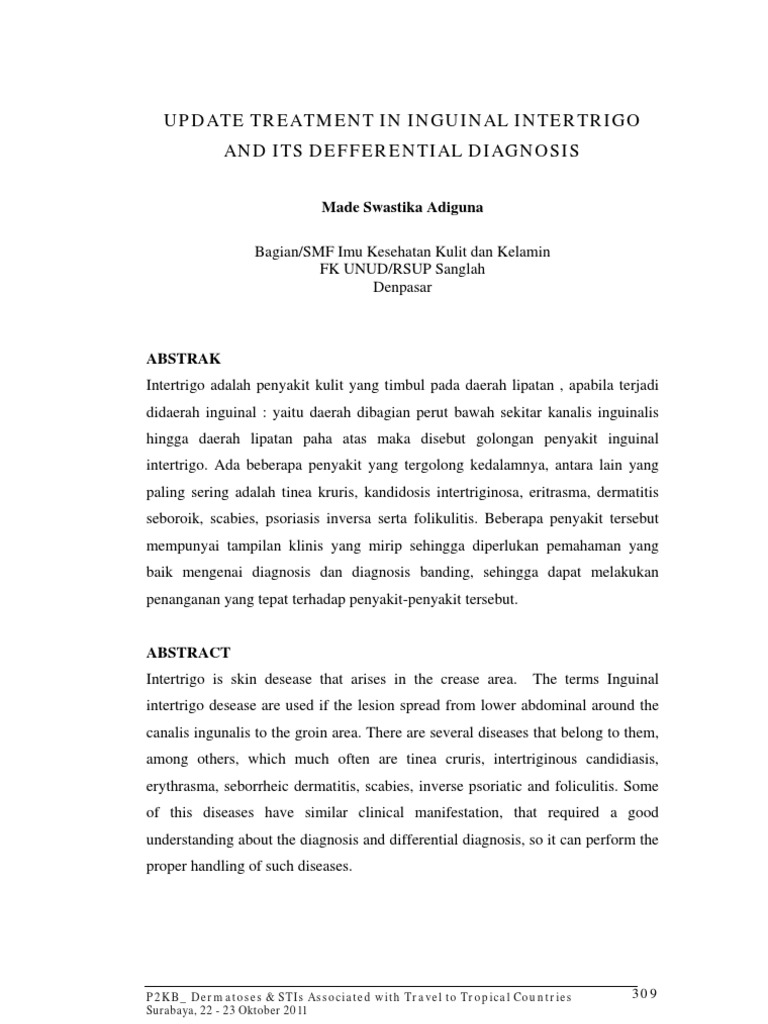 UPDATE TREATMENT IN INGUINAL INTERTRIGO AND ITS DEFFERENTIAL DIAGNOSIS

Made Swastika Adiguna

Bagian/SMF Imu Kesehatan Kulit dan Kelamin
FK UNUD/RSUP Sanglah
Denpasar

ABSTRAK

Intertrigo adalah penyakit kulit yang timbul pada daerah lipatan , apabila terjadi didaerah inguinal : yaitu daerah dibagian perut bawah sekitar kanalis inguinalis hingga daerah lipatan paha atas maka disebut golongan penyakit inguinal intertrigo. Ada beberapa penyakit yang tergolong kedalamnya, antara lain yang paling sering adalah tinea kruris, kandidosis intertriginosa, eritrasma, dermatitis seboroik, scabies, psoriasis inversa serta folikulitis. Beberapa penyakit tersebut mempunyai tampilan klinis yang mirip sehingga diperlukan pemahaman yang baik mengenai diagnosis dan diagnosis banding, sehingga dapat melakukan penanganan yang tepat terhadap penyakit-penyakit tersebut.

ABSTRACT

Intertrigo is skin desease that arises in the crease area. The terms Inguinal intertrigo desease are used if the lesion spread from lower abdominal around the canalis ingunalis to the groin area. There are several diseases that belong to them, among others, which much often are tinea cruris, intertriginous candidiasis, erythrasma, seborrheic dermatitis, scabies, inverse psoriatic and foliculitis. Some of this diseases have similar clinical manifestation, that required a good understanding about the diagnosis and differential diagnosis, so it can perform the proper handling of such diseases.

P2KB_ Dermatoses & STIs Associated with Travel to Tropical Countries
Surabaya, 22 - 23 Oktober 2011
309